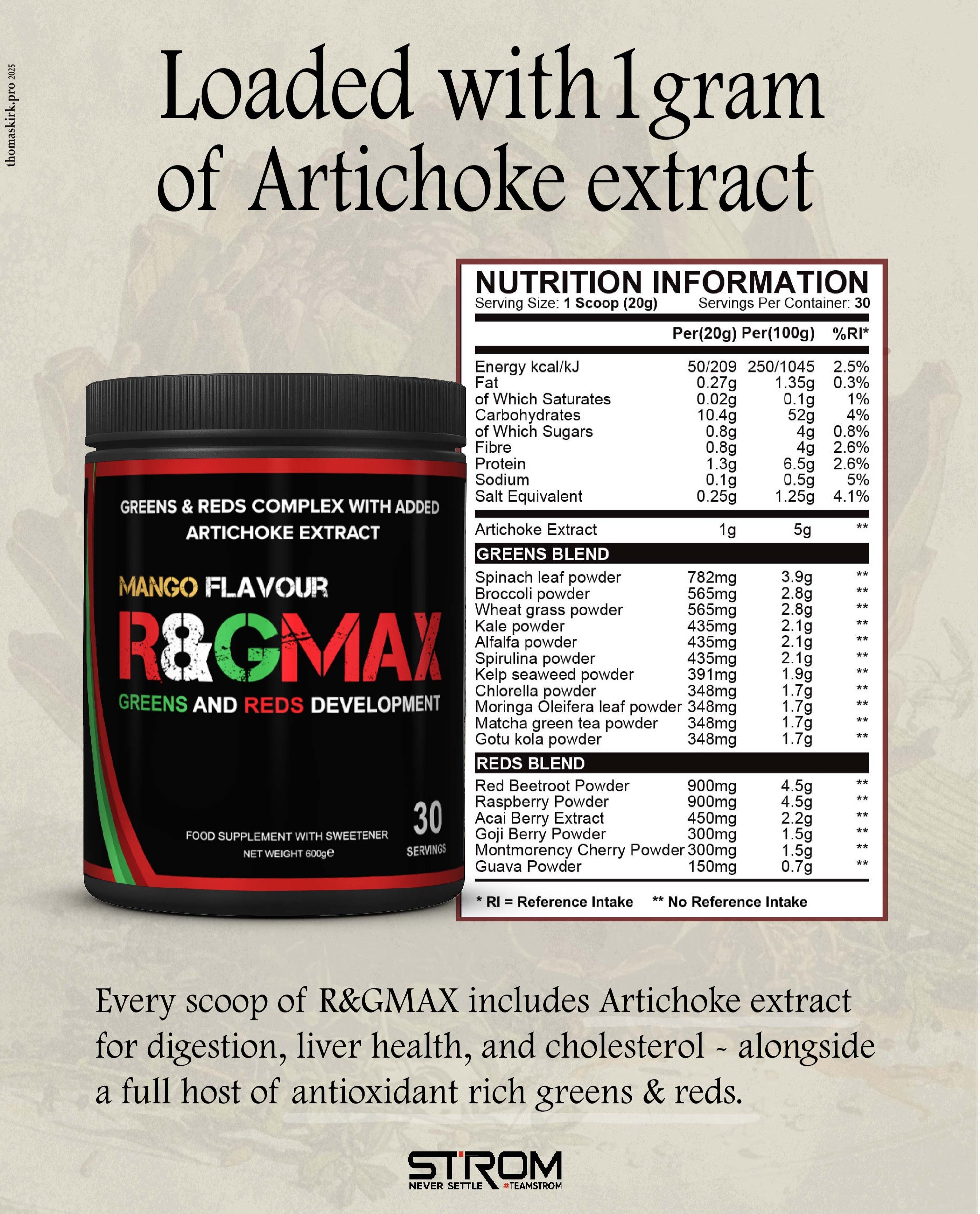 thomaskirk.pro 2025

Loaded with 1 gram of Artichoke extract

GREENS & REDS COMPLEX WITH ADDED ARTICHOKE EXTRACT

MANGO FLAVOUR

R&GMAX

GREENS AND REDS DEVELOPMENT

FOOD SUPPLEMENT WITH SWEETENER
NET WEIGHT 600g℮

30
SERVINGS

NUTRITION INFORMATION
Serving Size: 1 Scoop (20g) Servings Per Container: 30

| | Per(20g) | Per(100g) | %RI* |
|---|---|---|---|
| Energy kcal/kJ | 50/209 | 250/1045 | 2.5% |
| Fat | 0.27g | 1.35g | 0.3% |
| of Which Saturates | 0.02g | 0.1g | 1% |
| Carbohydrates | 10.4g | 52g | 4% |
| of Which Sugars | 0.8g | 4g | 0.8% |
| Fibre | 0.8g | 4g | 2.6% |
| Protein | 1.3g | 6.5g | 2.6% |
| Sodium | 0.1g | 0.5g | 5% |
| Salt Equivalent | 0.25g | 1.25g | 4.1% |
| Artichoke Extract | 1g | 5g | ** |
| GREENS BLEND | | | |
| Spinach leaf powder | 782mg | 3.9g | ** |
| Broccoli powder | 565mg | 2.8g | ** |
| Wheat grass powder | 565mg | 2.8g | ** |
| Kale powder | 435mg | 2.1g | ** |
| Alfalfa powder | 435mg | 2.1g | ** |
| Spirulina powder | 435mg | 2.1g | ** |
| Kelp seaweed powder | 391mg | 1.9g | ** |
| Chlorella powder | 348mg | 1.7g | ** |
| Moringa Oleifera leaf powder | 348mg | 1.7g | ** |
| Matcha green tea powder | 348mg | 1.7g | ** |
| Gotu kola powder | 348mg | 1.7g | ** |
| REDS BLEND | | | |
| Red Beetroot Powder | 900mg | 4.5g | ** |
| Raspberry Powder | 900mg | 4.5g | ** |
| Acai Berry Extract | 450mg | 2.2g | ** |
| Goji Berry Powder | 300mg | 1.5g | ** |
| Montmorency Cherry Powder | 300mg | 1.5g | ** |
| Guava Powder | 150mg | 0.7g | ** |

* RI = Reference Intake ** No Reference Intake

Every scoop of R&GMAX includes Artichoke extract for digestion, liver health, and cholesterol - alongside a full host of antioxidant rich greens & reds.

STROM
NEVER SETTLE #TEAMSTROM